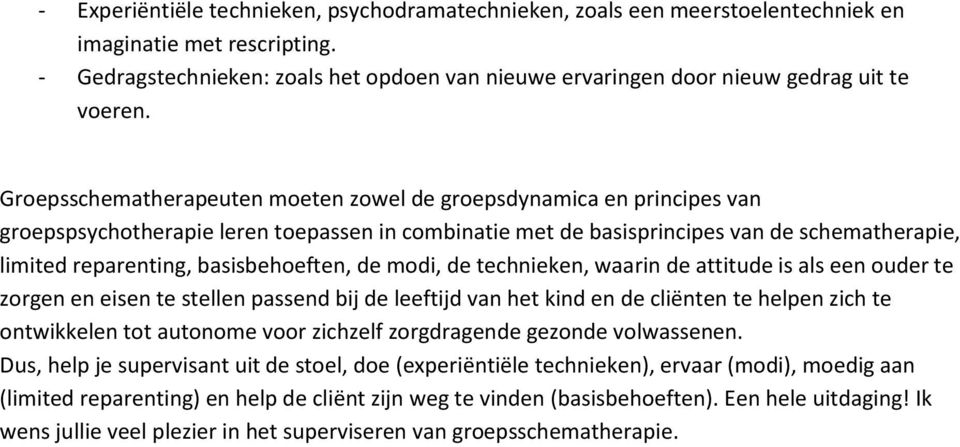 - Experiëntiële technieken, psychodramatechnieken, zoals een meerstoelentechniek en imaginatie met rescripting.
- Gedragstechnieken: zoals het opdoen van nieuwe ervaringen door nieuw gedrag uit te voeren.

Groepsschematherapeuten moeten zowel de groepsdynamica en principes van groepspsychotherapie leren toepassen in combinatie met de basisprincipes van de schematherapie, limited reparenting, basisbehoeften, de modi, de technieken, waarin de attitude is als een ouder te zorgen en eisen te stellen passend bij de leeftijd van het kind en de cliënten te helpen zich te ontwikkelen tot autonome voor zichzelf zorgdragende gezonde volwassenen.
Dus, help je supervisant uit de stoel, doe (experiëntiële technieken), ervaar (modi), moedig aan (limited reparenting) en help de cliënt zijn weg te vinden (basisbehoeften). Een hele uitdaging! Ik wens jullie veel plezier in het superviseren van groepsschematherapie.